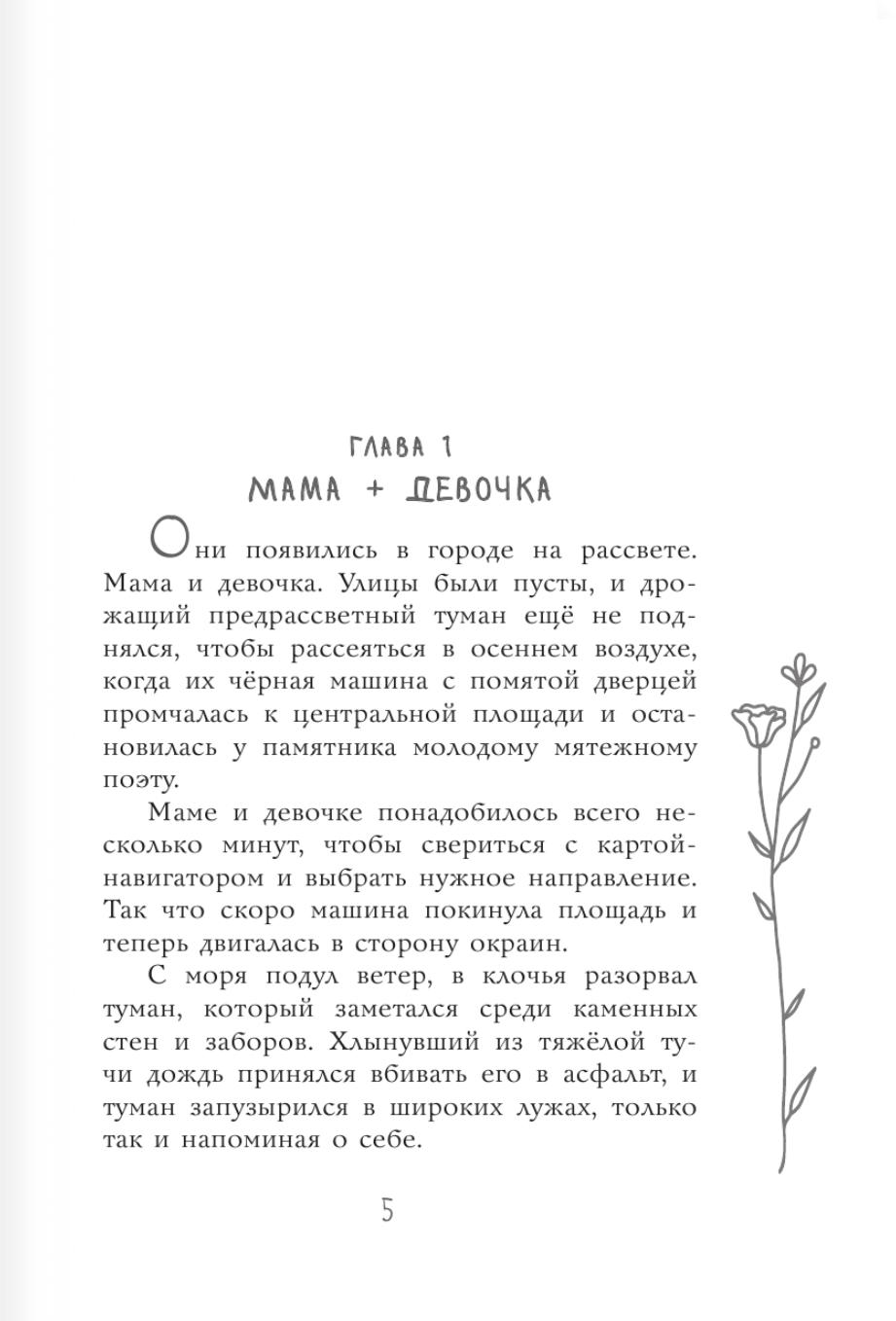 ГЛАВА 1
МАМА + ДЕВОЧКА

Они появились в городе на рассвете. Мама и девочка. Улицы были пусты, и дрожащий предрассветный туман ещё не поднялся, чтобы рассеяться в осеннем воздухе, когда их чёрная машина с помятой дверцей промчалась к центральной площади и остановилась у памятника молодому мятежному поэту.

Маме и девочке понадобилось всего несколько минут, чтобы свериться с картой-навигатором и выбрать нужное направление. Так что скоро машина покинула площадь и теперь двигалась в сторону окраин.

С моря подул ветер, в клочья разорвал туман, который заметался среди каменных стен и заборов. Хлынувший из тяжёлой тучи дождь принялся вбивать его в асфальт, и туман запузырился в широких лужах, только так и напоминая о себе.

5